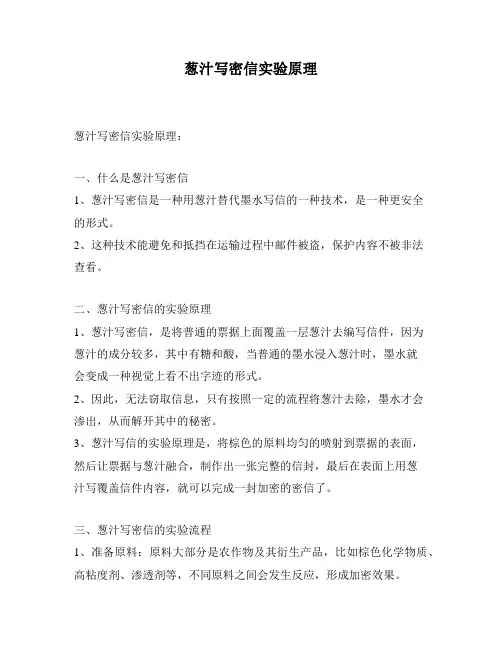 葱汁写密信实验原理

葱汁写密信实验原理：

一、什么是葱汁写密信

1、葱汁写密信是一种用葱汁替代墨水写信的一种技术，是一种更安全的形式。

2、这种技术能避免和抵挡在运输过程中邮件被盗，保护内容不被非法查看。

二、葱汁写密信的实验原理

1、葱汁写密信，是将普通的票据上面覆盖一层葱汁去编写信件，因为葱汁的成分较多，其中有糖和酸，当普通的墨水浸入葱汁时，墨水就会变成一种视觉上看不出字迹的形式。

2、因此，无法窃取信息，只有按照一定的流程将葱汁去除，墨水才会渗出，从而解开其中的秘密。

3、葱汁写信的实验原理是，将棕色的原料均匀的喷射到票据的表面，然后让票据与葱汁融合，制作出一张完整的信封，最后在表面上用葱汁写覆盖信件内容，就可以完成一封加密的密信了。

三、葱汁写密信的实验流程

1、准备原料：原料大部分是农作物及其衍生产品，比如棕色化学物质、高粘度剂、渗透剂等，不同原料之间会发生反应，形成加密效果。